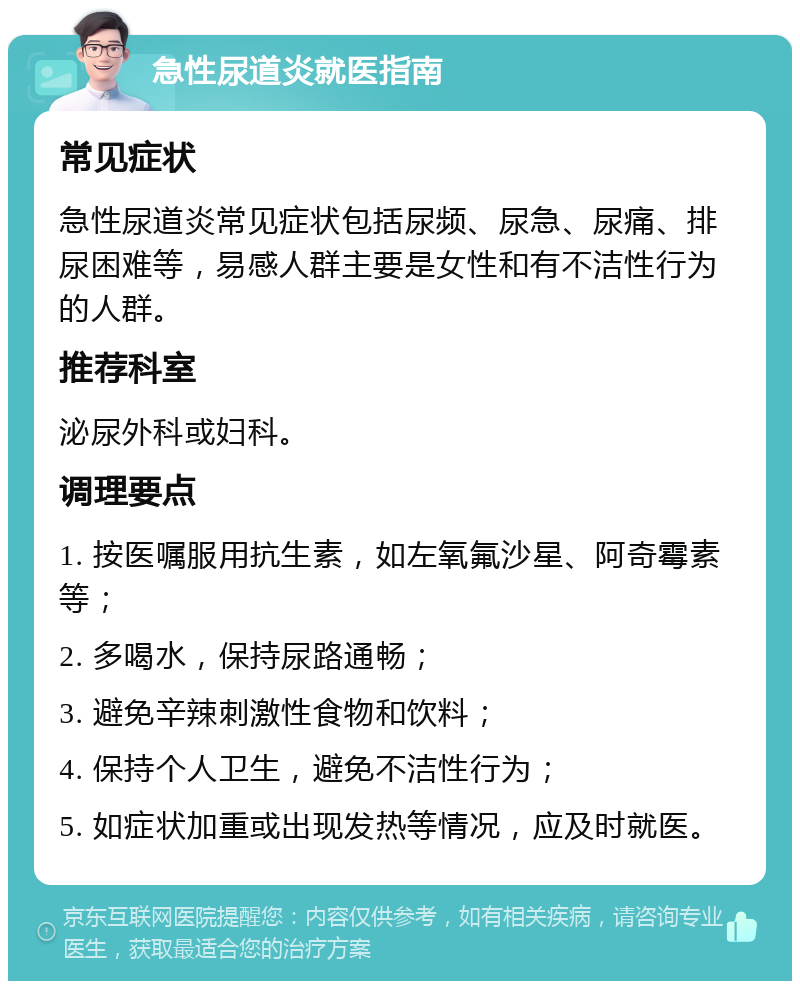 急性尿道炎就医指南

常见症状

急性尿道炎常见症状包括尿频、尿急、尿痛、排尿困难等，易感人群主要是女性和有不洁性行为的人群。

推荐科室

泌尿外科或妇科。

调理要点

1. 按医嘱服用抗生素，如左氧氟沙星、阿奇霉素等；

2. 多喝水，保持尿路通畅；

3. 避免辛辣刺激性食物和饮料；

4. 保持个人卫生，避免不洁性行为；

5. 如症状加重或出现发热等情况，应及时就医。

京东互联网医院提醒您：内容仅供参考，如有相关疾病，请咨询专业医生，获取最适合您的治疗方案